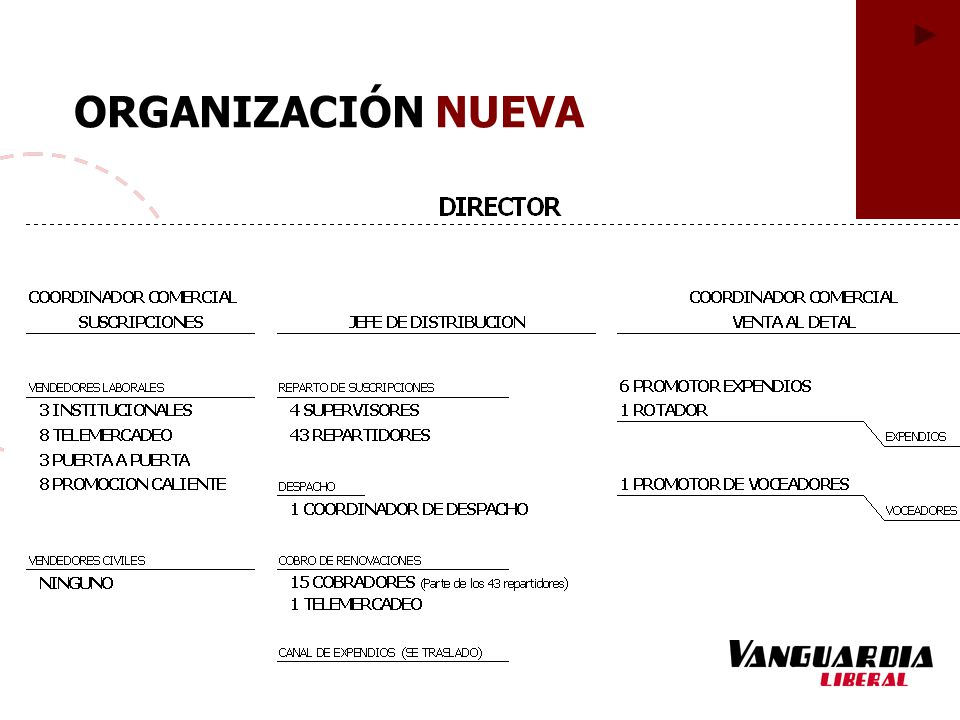 ORGANIZACIÓN NUEVA

DIRECTOR

COORDINADOR COMERCIAL SUSCRIPCIONES

VENDEDORES LABORALES
3 INSTITUCIONALES
8 TELEMERCADEO
3 PUERTA A PUERTA
8 PROMOCION CALIENTE

VENDEDORES CIVILES
NINGUNO

JEFE DE DISTRIBUCION

REPARTO DE SUSCRIPCIONES
4 SUPERVISORES
43 REPARTIDORES

DESPACHO
1 COORDINADOR DE DESPACHO

COBRO DE RENOVACIONES
15 COBRADORES (Parte de los 43 repartidores)
1 TELEMERCADEO

CANAL DE EXPENDIOS (SE TRASLADO)

COORDINADOR COMERCIAL VENTA AL DETAL

6 PROMOTOR EXPENDIOS
1 ROTADOR
EXPENDIOS

1 PROMOTOR DE VOCEADORES
VOCEADORES

VANGUARDIA LIBERAL